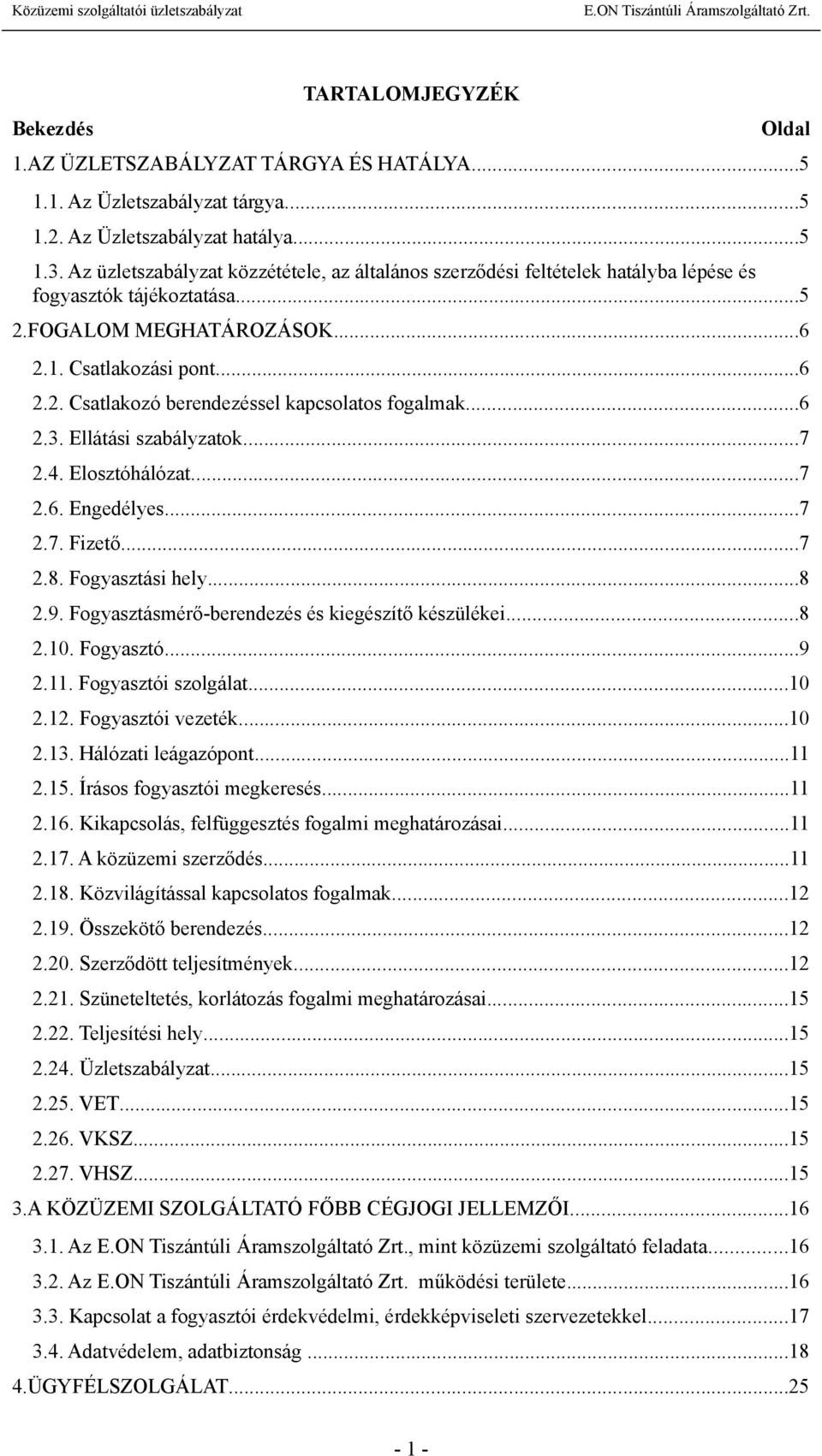 Közüzemi szolgáltatói üzletszabályzat E.ON Tiszántúli Áramszolgáltató Zrt.

TARTALOMJEGYZÉK

Bekezdés Oldal

1.AZ ÜZLETSZABÁLYZAT TÁRGYA ÉS HATÁLYA...5
1.1. Az Üzletszabályzat tárgya...5
1.2. Az Üzletszabályzat hatálya...5
1.3. Az üzletszabályzat közzététele, az általános szerződési feltételek hatályba lépése és fogyasztók tájékoztatása...5
2.FOGALOM MEGHATÁROZÁSOK...6
2.1. Csatlakozási pont...6
2.2. Csatlakozó berendezéssel kapcsolatos fogalmak...6
2.3. Ellátási szabályzatok...7
2.4. Elosztóhálózat...7
2.6. Engedélyes...7
2.7. Fizető...7
2.8. Fogyasztási hely...8
2.9. Fogyasztásmérő-berendezés és kiegészítő készülékei...8
2.10. Fogyasztó...9
2.11. Fogyasztói szolgálat...10
2.12. Fogyasztói vezeték...10
2.13. Hálózati leágazópont...11
2.15. Írásos fogyasztói megkeresés...11
2.16. Kikapcsolás, felfüggesztés fogalmi meghatározásai...11
2.17. A közüzemi szerződés...11
2.18. Közvilágítással kapcsolatos fogalmak...12
2.19. Összekötő berendezés...12
2.20. Szerződött teljesítmények...12
2.21. Szüneteltetés, korlátozás fogalmi meghatározásai...15
2.22. Teljesítési hely...15
2.24. Üzletszabályzat...15
2.25. VET...15
2.26. VKSZ...15
2.27. VHSZ...15
3.A KÖZÜZEMI SZOLGÁLTATÓ FŐBB CÉGJOGI JELLEMZŐI...16
3.1. Az E.ON Tiszántúli Áramszolgáltató Zrt., mint közüzemi szolgáltató feladata...16
3.2. Az E.ON Tiszántúli Áramszolgáltató Zrt. működési területe...16
3.3. Kapcsolat a fogyasztói érdekvédelmi, érdekképviseleti szervezetekkel...17
3.4. Adatvédelem, adatbiztonság ...18
4.ÜGYFÉLSZOLGÁLAT...25

- 1 -